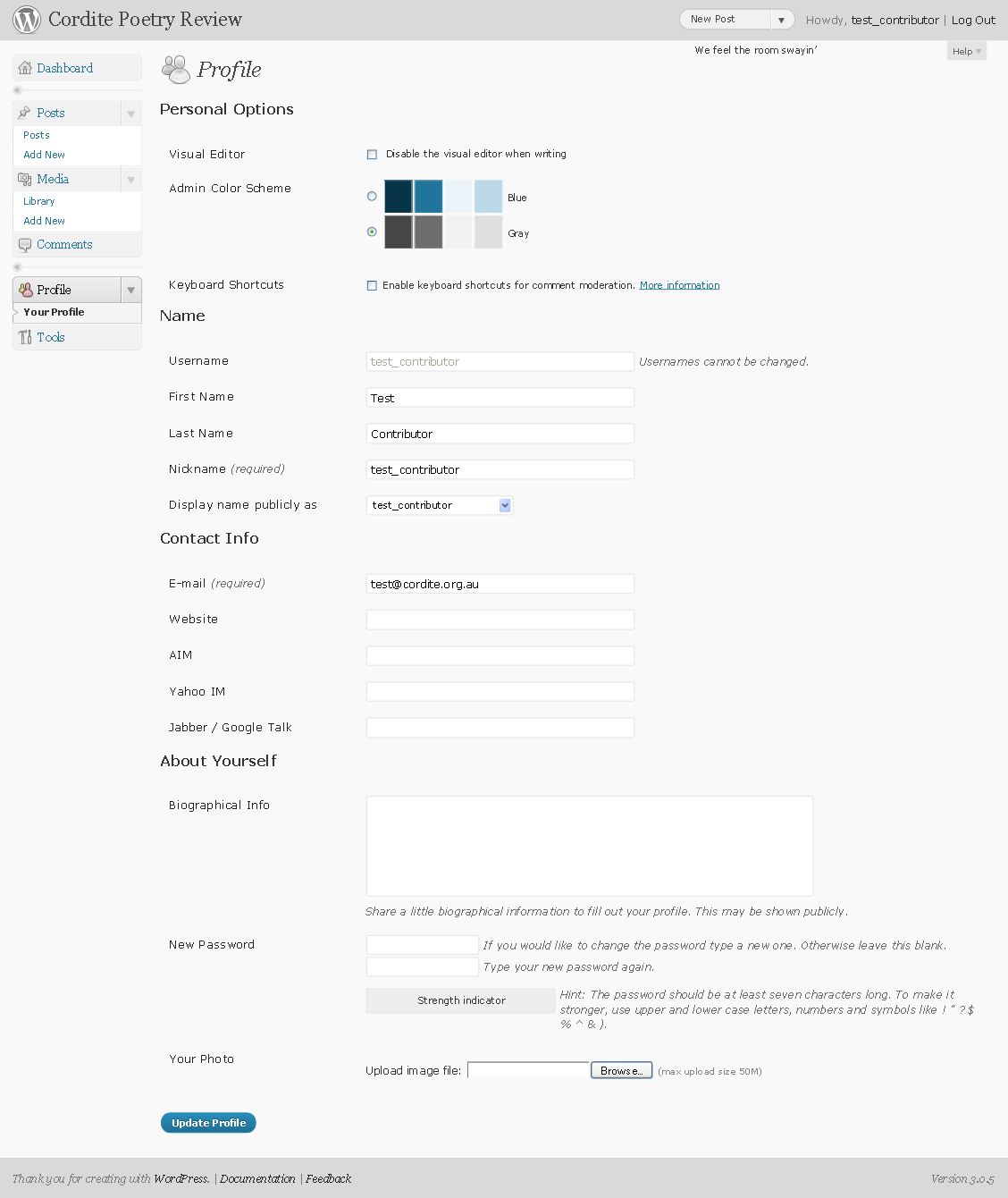 Cordite Poetry Review

New Post

Howdy, test_contributor | Log Out

We feel the room swayin'

Help

Dashboard

Posts
Posts
Add New

Media
Library
Add New

Comments

Profile
Your Profile

Tools

Profile

Personal Options

Visual Editor
Disable the visual editor when writing

Admin Color Scheme
Blue
Gray

Keyboard Shortcuts
Enable keyboard shortcuts for comment moderation. More information

Name

Username
test_contributor
Usernames cannot be changed.

First Name
Test

Last Name
Contributor

Nickname (required)
test_contributor

Display name publicly as
test_contributor

Contact Info

E-mail (required)
test@cordite.org.au

Website

AIM

Yahoo IM

Jabber / Google Talk

About Yourself

Biographical Info

Share a little biographical information to fill out your profile. This may be shown publicly.

New Password
If you would like to change the password type a new one. Otherwise leave this blank.
Type your new password again.

Strength indicator
Hint: The password should be at least seven characters long. To make it stronger, use upper and lower case letters, numbers and symbols like ! " ? $ % ^ & ).

Your Photo
Upload image file: Browse... (max upload size 50M)

Update Profile

Thank you for creating with WordPress. | Documentation | Feedback

Version 3.0.5